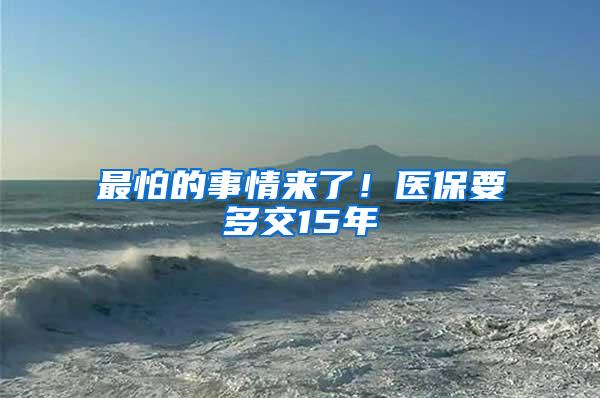 最怕的事情来了！医保要多交15年